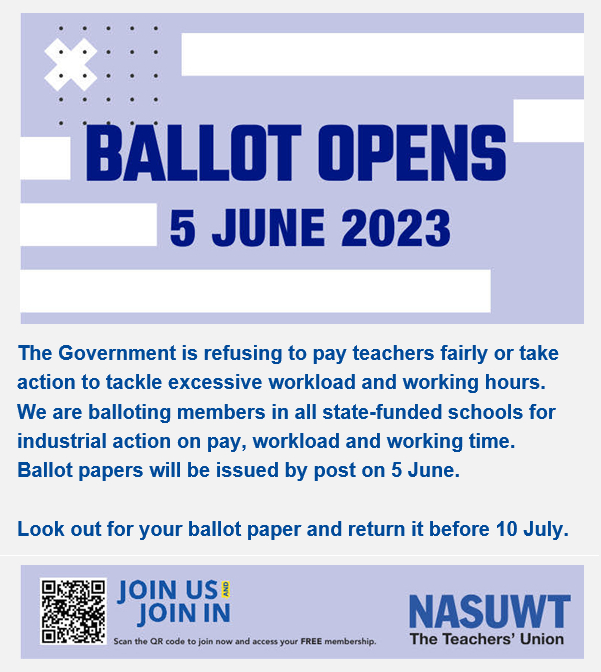 BALLOT OPENS
5 JUNE 2023

The Government is refusing to pay teachers fairly or take action to tackle excessive workload and working hours. We are balloting members in all state-funded schools for industrial action on pay, workload and working time. Ballot papers will be issued by post on 5 June.

Look out for your ballot paper and return it before 10 July.

JOIN US AND JOIN IN

Scan the QR code to join now and access your FREE membership.

NASUWT
The Teachers' Union